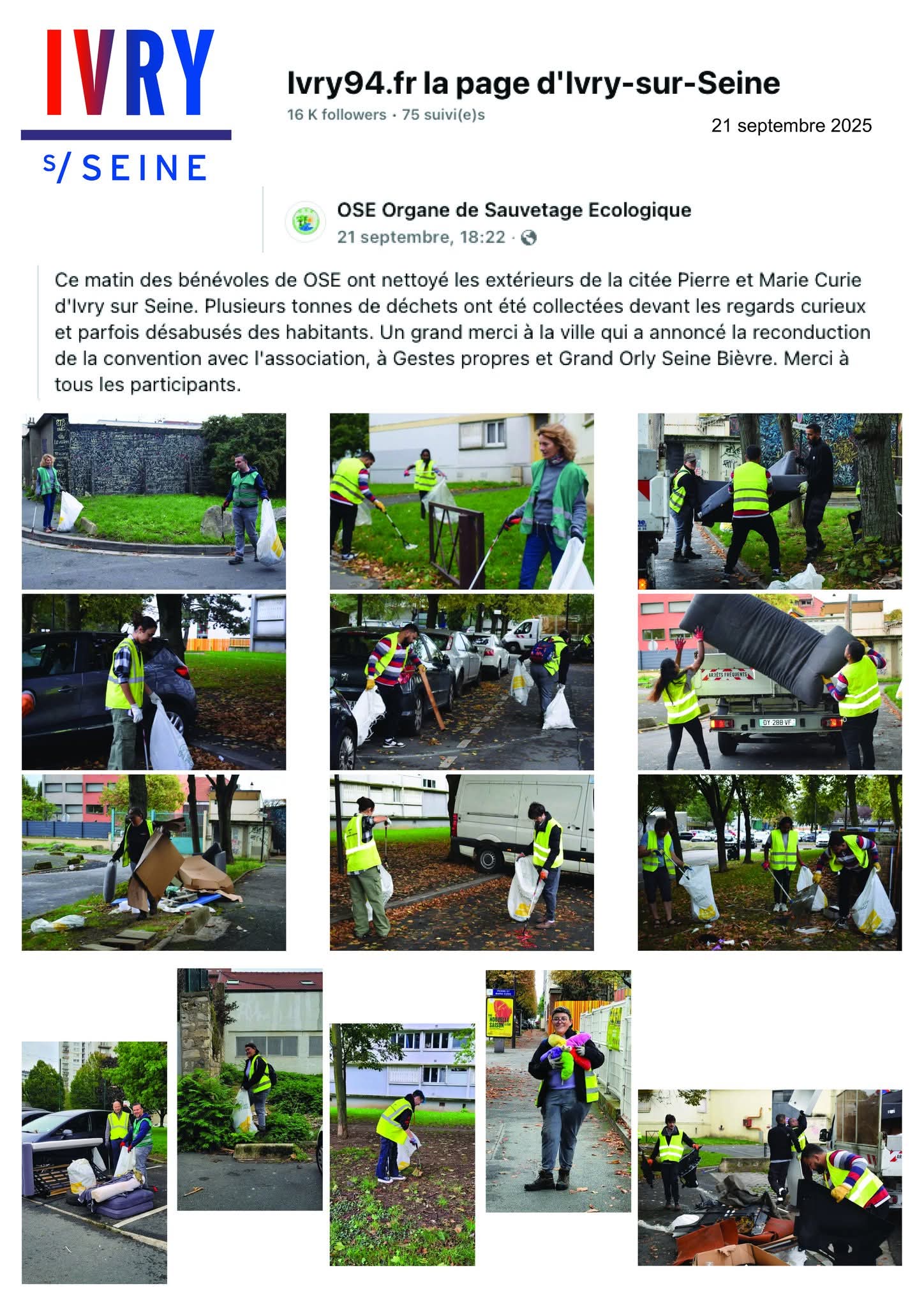 IVRY
S/ SEINE

Ivry94.fr la page d'Ivry-sur-Seine
16 K followers · 75 suivi(e)s

21 septembre 2025

OSE Organe de Sauvetage Ecologique
21 septembre, 18:22 ·

Ce matin des bénévoles de OSE ont nettoyé les extérieurs de la citée Pierre et Marie Curie d'Ivry sur Seine. Plusieurs tonnes de déchets ont été collectées devant les regards curieux et parfois désabusés des habitants. Un grand merci à la ville qui a annoncé la reconduction de la convention avec l'association, à Gestes propres et Grand Orly Seine Bièvre. Merci à tous les participants.

ARRÊTS FRÉQUENTS
DY 288 VF

NOUVELLE SAISON